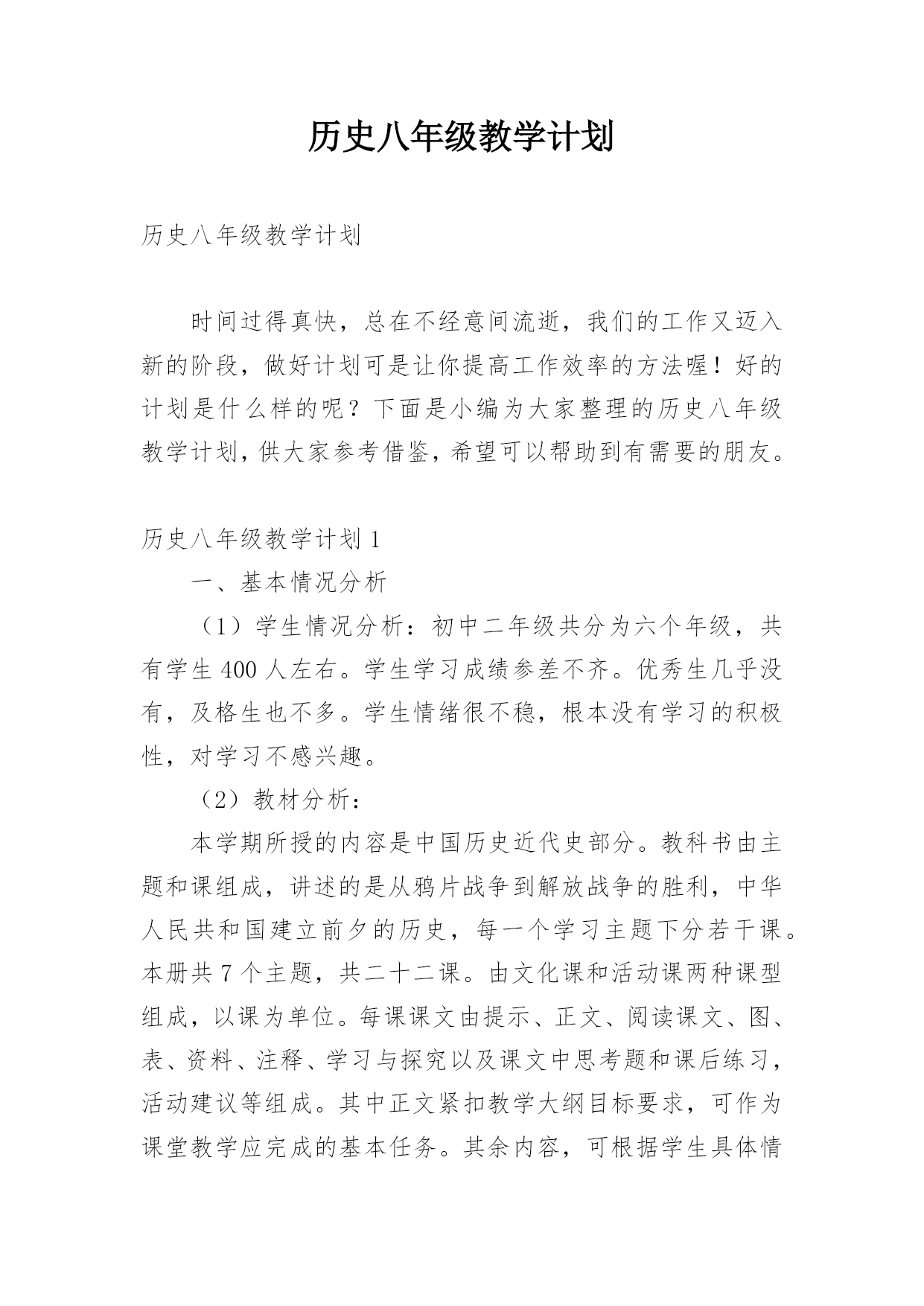 历史八年级教学计划

历史八年级教学计划

时间过得真快，总在不经意间流逝，我们的工作又迈入新的阶段，做好计划可是让你提高工作效率的方法喔！好的计划是什么样的呢？下面是小编为大家整理的历史八年级教学计划，供大家参考借鉴，希望可以帮助到有需要的朋友。

历史八年级教学计划 1

一、基本情况分析

（1）学生情况分析：初中二年级共分为六个年级，共有学生 400 人左右。学生学习成绩参差不齐。优秀生几乎没有，及格生也不多。学生情绪很不稳，根本没有学习的积极性，对学习不感兴趣。

（2）教材分析：

本学期所授的内容是中国历史近代史部分。教科书由主题和课组成，讲述的是从鸦片战争到解放战争的胜利，中华人民共和国建立前夕的历史，每一个学习主题下分若干课。本册共 7 个主题，共二十二课。由文化课和活动课两种课型组成，以课为单位。每课课文由提示、正文、阅读课文、图、表、资料、注释、学习与探究以及课文中思考题和课后练习，活动建议等组成。其中正文紧扣教学大纲目标要求，可作为课堂教学应完成的基本任务。其余内容，可根据学生具体情